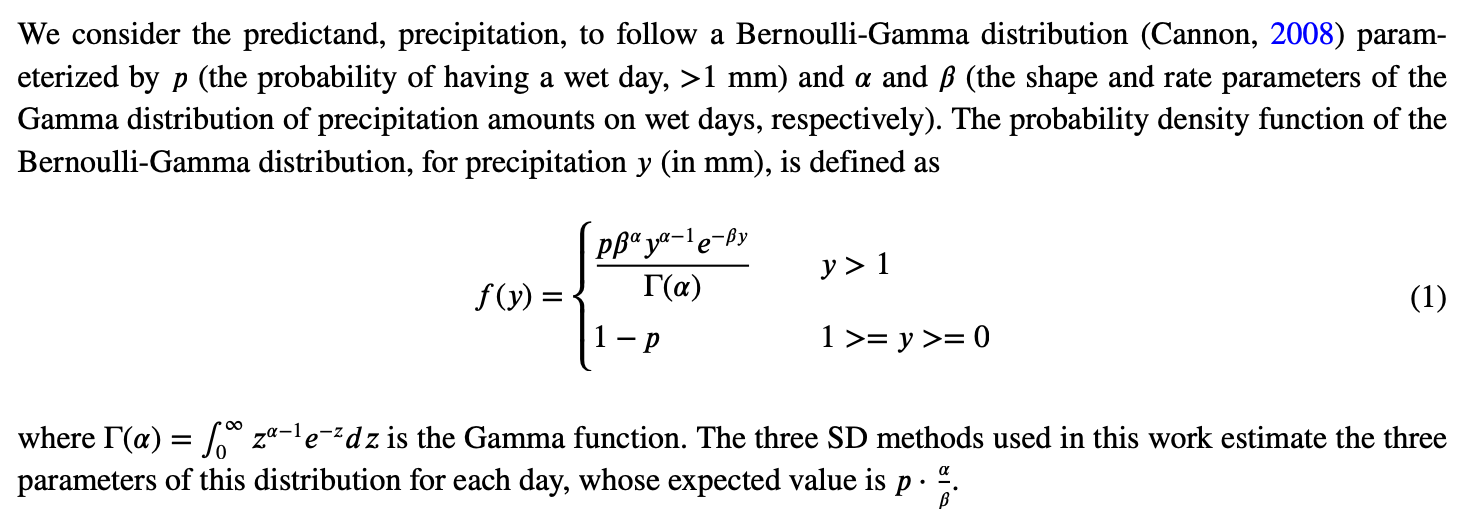 We consider the predictand, precipitation, to follow a Bernoulli-Gamma distribution (Cannon, 2008) parameterized by $p$ (the probability of having a wet day, >1 mm) and $\alpha$ and $\beta$ (the shape and rate parameters of the Gamma distribution of precipitation amounts on wet days, respectively). The probability density function of the Bernoulli-Gamma distribution, for precipitation $y$ (in mm), is defined as

$$f(y) = \begin{cases} \frac{p\beta^{\alpha} y^{\alpha-1} e^{-\beta y}}{\Gamma(\alpha)} & y > 1 \\ 1 - p & 1 >= y >= 0 \end{cases} \quad (1)$$

where $\Gamma(\alpha) = \int_0^{\infty} z^{\alpha-1} e^{-z} dz$ is the Gamma function. The three SD methods used in this work estimate the three parameters of this distribution for each day, whose expected value is $p \cdot \frac{\alpha}{\beta}$.